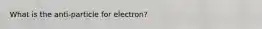 What is the anti-particle for electron?